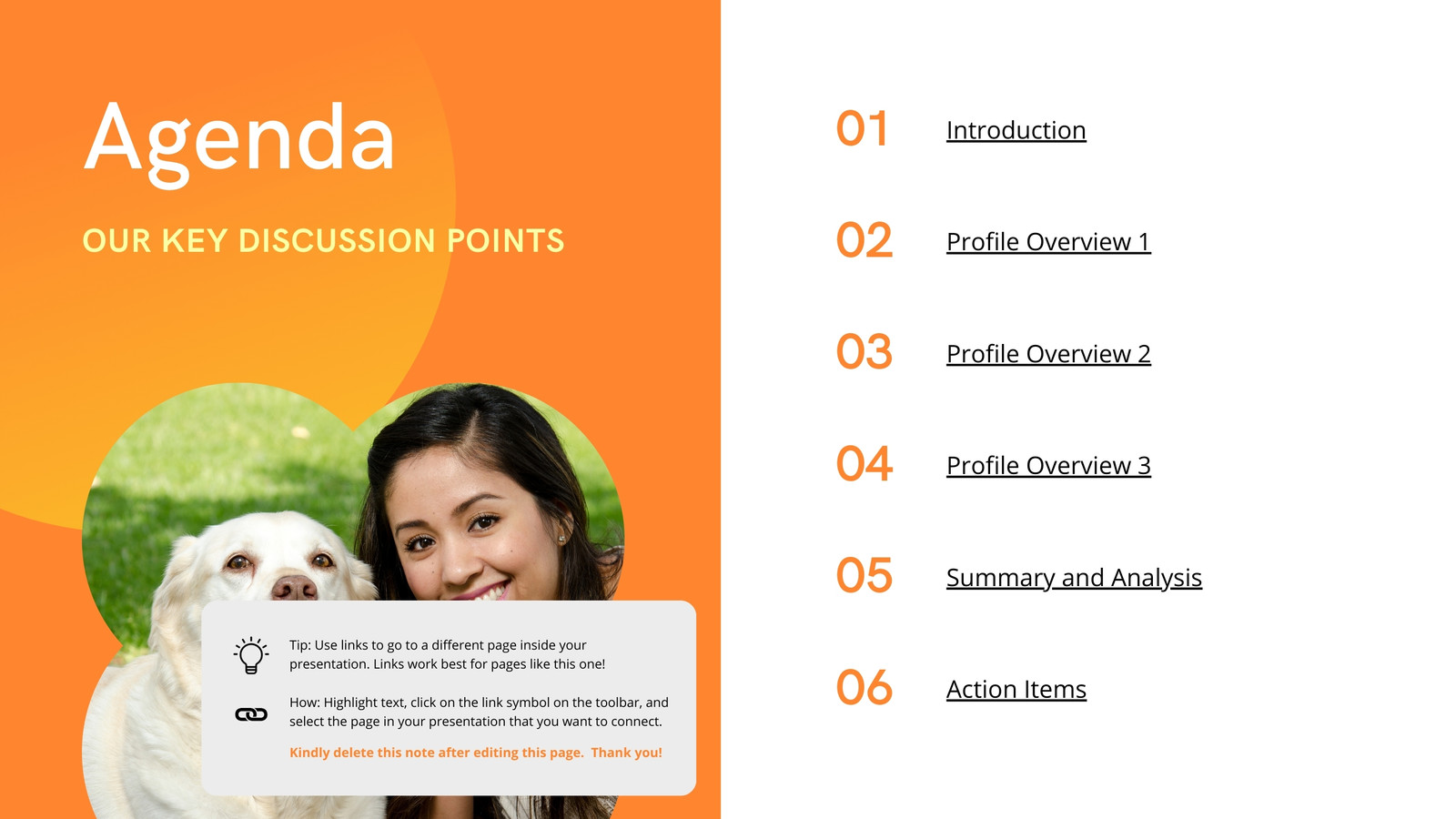 Agenda

OUR KEY DISCUSSION POINTS

Tip: Use links to go to a different page inside your presentation. Links work best for pages like this one!

How: Highlight text, click on the link symbol on the toolbar, and select the page in your presentation that you want to connect.

Kindly delete this note after editing this page. Thank you!

01 Introduction

02 Profile Overview 1

03 Profile Overview 2

04 Profile Overview 3

05 Summary and Analysis

06 Action Items